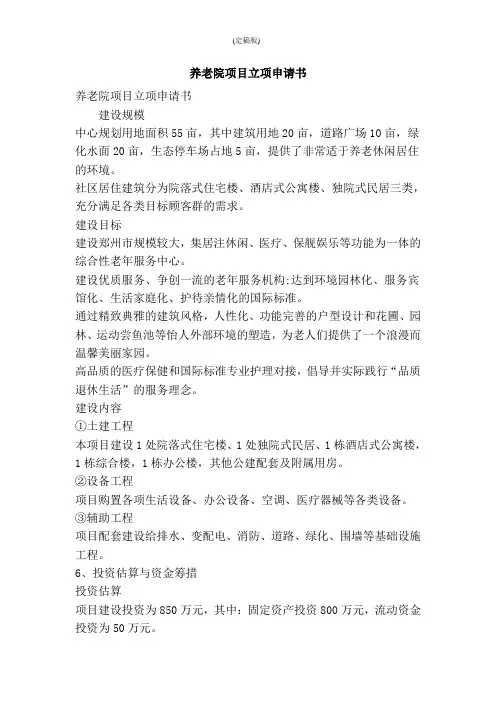 (定稿版)

养老院项目立项申请书

养老院项目立项申请书

建设规模

中心规划用地面积 55 亩，其中建筑用地 20 亩，道路广场 10 亩，绿化水面 20 亩，生态停车场占地 5 亩，提供了非常适于养老休闲居住的环境。

社区居住建筑分为院落式住宅楼、酒店式公寓楼、独院式民居三类，充分满足各类目标顾客群的需求。

建设目标

建设郑州市规模较大，集居注休闲、医疗、保舰娱乐等功能为一体的综合性老年服务中心。

建设优质服务、争创一流的老年服务机构;达到环境园林化、服务宾馆化、生活家庭化、护待亲情化的国际标准。

通过精致典雅的建筑风格，人性化、功能完善的户型设计和花圃、园林、运动尝鱼池等怡人外部环境的塑造，为老人们提供了一个浪漫而温馨美丽家园。

高品质的医疗保健和国际标准专业护理对接，倡导并实际践行“品质退休生活”的服务理念。

建设内容

①土建工程

本项目建设 1 处院落式住宅楼、1 处独院式民居、1 栋酒店式公寓楼，1 栋综合楼，1 栋办公楼，其他公建配套及附属用房。

②设备工程

项目购置各项生活设备、办公设备、空调、医疗器械等各类设备。

③辅助工程

项目配套建设给排水、变配电、消防、道路、绿化、围墙等基础设施工程。

6、投资估算与资金筹措

投资估算

项目建设投资为 850 万元，其中：固定资产投资 800 万元，流动资金投资为 50 万元。